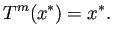 $T^m(x^*) = x^*.$